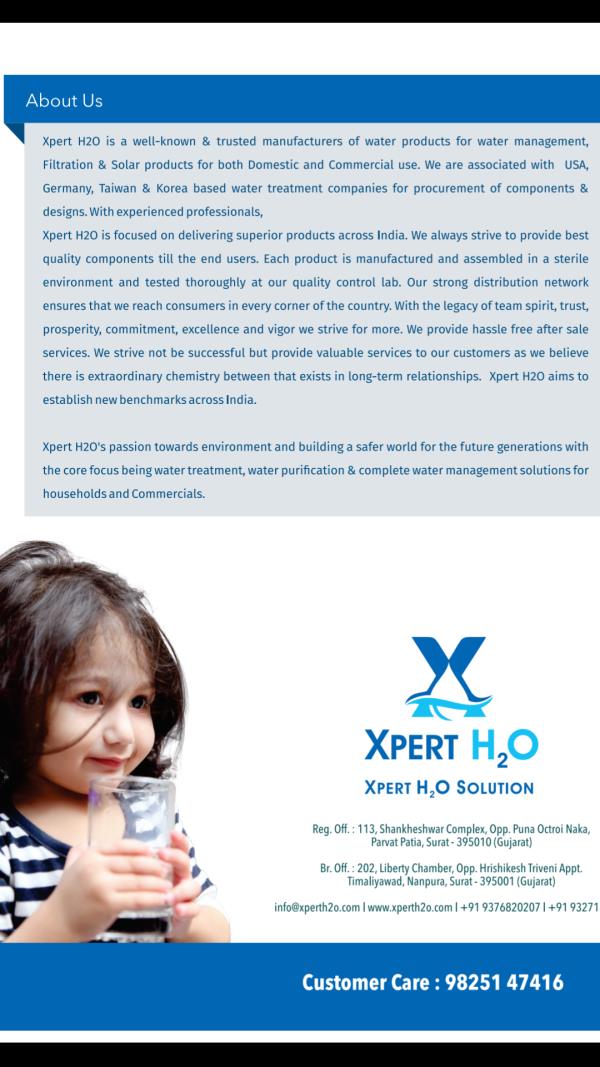 About Us

Xpert H2O is a well-known & trusted manufacturers of water products for water management, Filtration & Solar products for both Domestic and Commercial use. We are associated with USA, Germany, Taiwan & Korea based water treatment companies for procurement of components & designs. With experienced professionals,

Xpert H2O is focused on delivering superior products across India. We always strive to provide best quality components till the end users. Each product is manufactured and assembled in a sterile environment and tested thoroughly at our quality control lab. Our strong distribution network ensures that we reach consumers in every corner of the country. With the legacy of team spirit, trust, prosperity, commitment, excellence and vigor we strive for more. We provide hassle free after sale services. We strive not be successful but provide valuable services to our customers as we believe there is extraordinary chemistry between that exists in long-term relationships. Xpert H2O aims to establish new benchmarks across India.

Xpert H2O's passion towards environment and building a safer world for the future generations with the core focus being water treatment, water purification & complete water management solutions for households and Commercials.

XPERT $H_2O$

XPERT $H_2O$ SOLUTION

Reg. Off. : 113, Shankheshwar Complex, Opp. Puna Octroi Naka, Parvat Patia, Surat - 395010 (Gujarat)

Br. Off. : 202, Liberty Chamber, Opp. Hrishikesh Triveni Appt. Timaliyawad, Nanpura, Surat - 395001 (Gujarat)

info@xperth2o.com I www.xperth2o.com I +91 9376820207 I +91 93271

Customer Care : 98251 47416